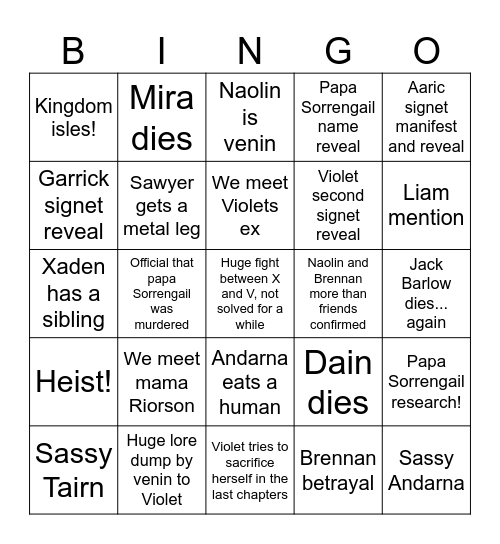 | B | I | N | G | O |
|---|---|---|---|---|
| Kingdom isles! | Mira dies | Naolin is venin | Papa Sorrengail name reveal | Aaric signet manifest and reveal |
| Garrick signet reveal | Sawyer gets a metal leg | We meet Violets ex | Violet second signet reveal | Liam mention |
| Xaden has a sibling | Official that papa Sorrengail was murdered | Huge fight between X and V, not solved for a while | Naolin and Brennan more than friends confirmed | Jack Barlow dies... again |
| Heist! | We meet mama Riorson | Andarna eats a human | Dain dies | Papa Sorrengail research! |
| Sassy Tairn | Huge lore dump by venin to Violet | Violet tries to sacrifice herself in the last chapters | Brennan betrayal | Sassy Andarna |